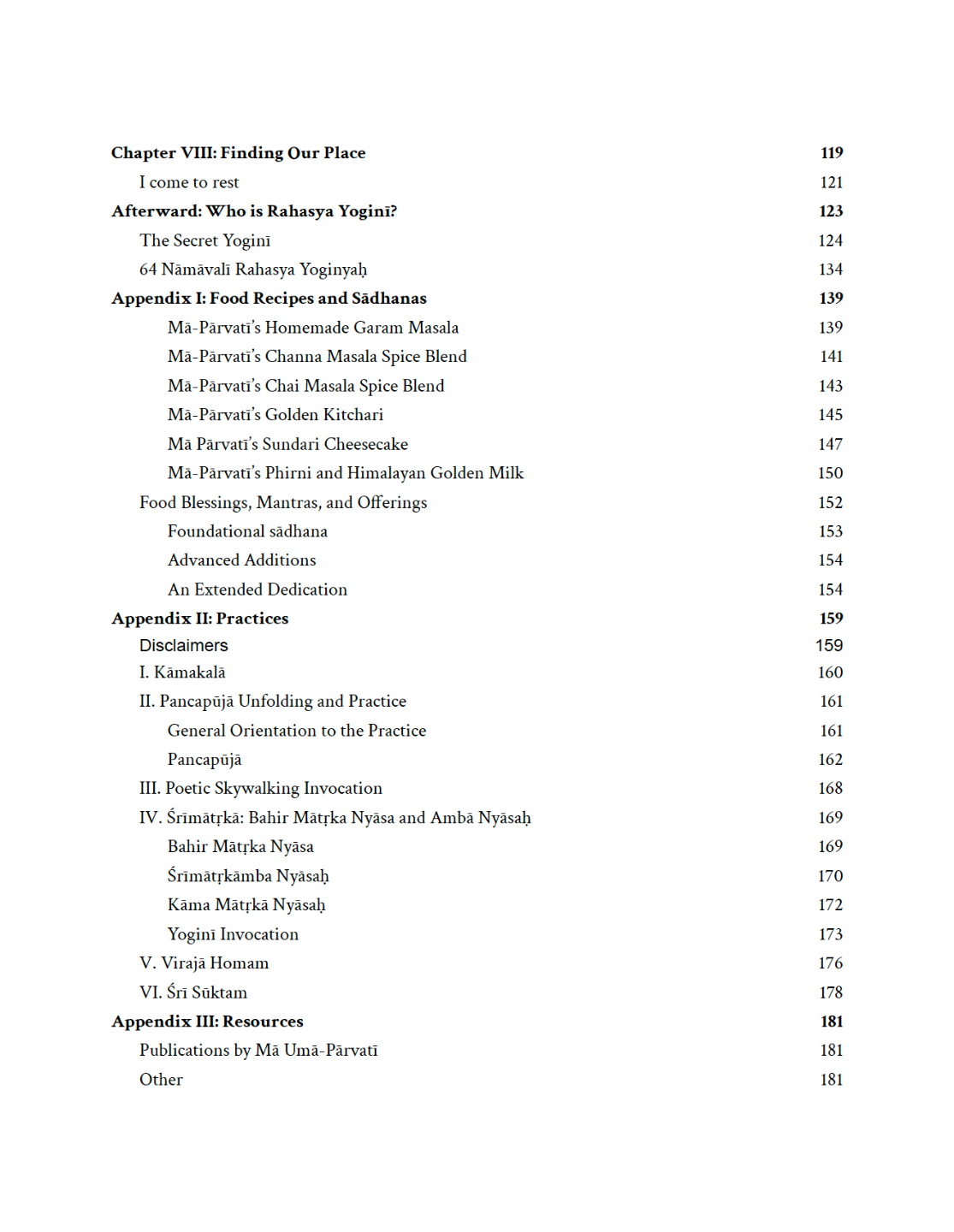 Chapter VIII: Finding Our Place 119
I come to rest 121
Afterward: Who is Rahasya Yoginī? 123
The Secret Yoginī 124
64 Nāmāvalī Rahasya Yoginyaḥ 134
Appendix I: Food Recipes and Sādhanas 139
Mā-Pārvatī's Homemade Garam Masala 139
Mā-Pārvatī's Channa Masala Spice Blend 141
Mā-Pārvatī's Chai Masala Spice Blend 143
Mā-Pārvatī's Golden Kitchari 145
Mā Pārvatī's Sundari Cheesecake 147
Mā-Pārvatī's Phirni and Himalayan Golden Milk 150
Food Blessings, Mantras, and Offerings 152
Foundational sādhana 153
Advanced Additions 154
An Extended Dedication 154
Appendix II: Practices 159
Disclaimers 159
I. Kāmakalā 160
II. Pancapūjā Unfolding and Practice 161
General Orientation to the Practice 161
Pancapūjā 162
III. Poetic Skywalking Invocation 168
IV. Śrīmātṛkā: Bahir Mātṛka Nyāsa and Ambā Nyāsaḥ 169
Bahir Mātṛka Nyāsa 169
Śrīmātṛkāmba Nyāsaḥ 170
Kāma Mātṛkā Nyāsaḥ 172
Yoginī Invocation 173
V. Virajā Homam 176
VI. Śrī Sūktam 178
Appendix III: Resources 181
Publications by Mā Umā-Pārvatī 181
Other 181